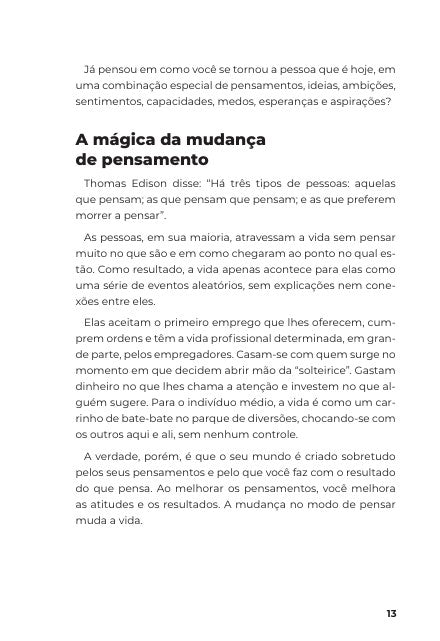 Já pensou em como você se tornou a pessoa que é hoje, em uma combinação especial de pensamentos, ideias, ambições, sentimentos, capacidades, medos, esperanças e aspirações?

A mágica da mudança de pensamento

Thomas Edison disse: "Há três tipos de pessoas: aquelas que pensam; as que pensam que pensam; e as que preferem morrer a pensar".

As pessoas, em sua maioria, atravessam a vida sem pensar muito no que são e em como chegaram ao ponto no qual estão. Como resultado, a vida apenas acontece para elas como uma série de eventos aleatórios, sem explicações nem conexões entre eles.

Elas aceitam o primeiro emprego que lhes oferecem, cumprem ordens e têm a vida profissional determinada, em grande parte, pelos empregadores. Casam-se com quem surge no momento em que decidem abrir mão da "solteirice". Gastam dinheiro no que lhes chama a atenção e investem no que alguém sugere. Para o indivíduo médio, a vida é como um carrinho de bate-bate no parque de diversões, chocando-se com os outros aqui e ali, sem nenhum controle.

A verdade, porém, é que o seu mundo é criado sobretudo pelos seus pensamentos e pelo que você faz com o resultado do que pensa. Ao melhorar os pensamentos, você melhora as atitudes e os resultados. A mudança no modo de pensar muda a vida.

13